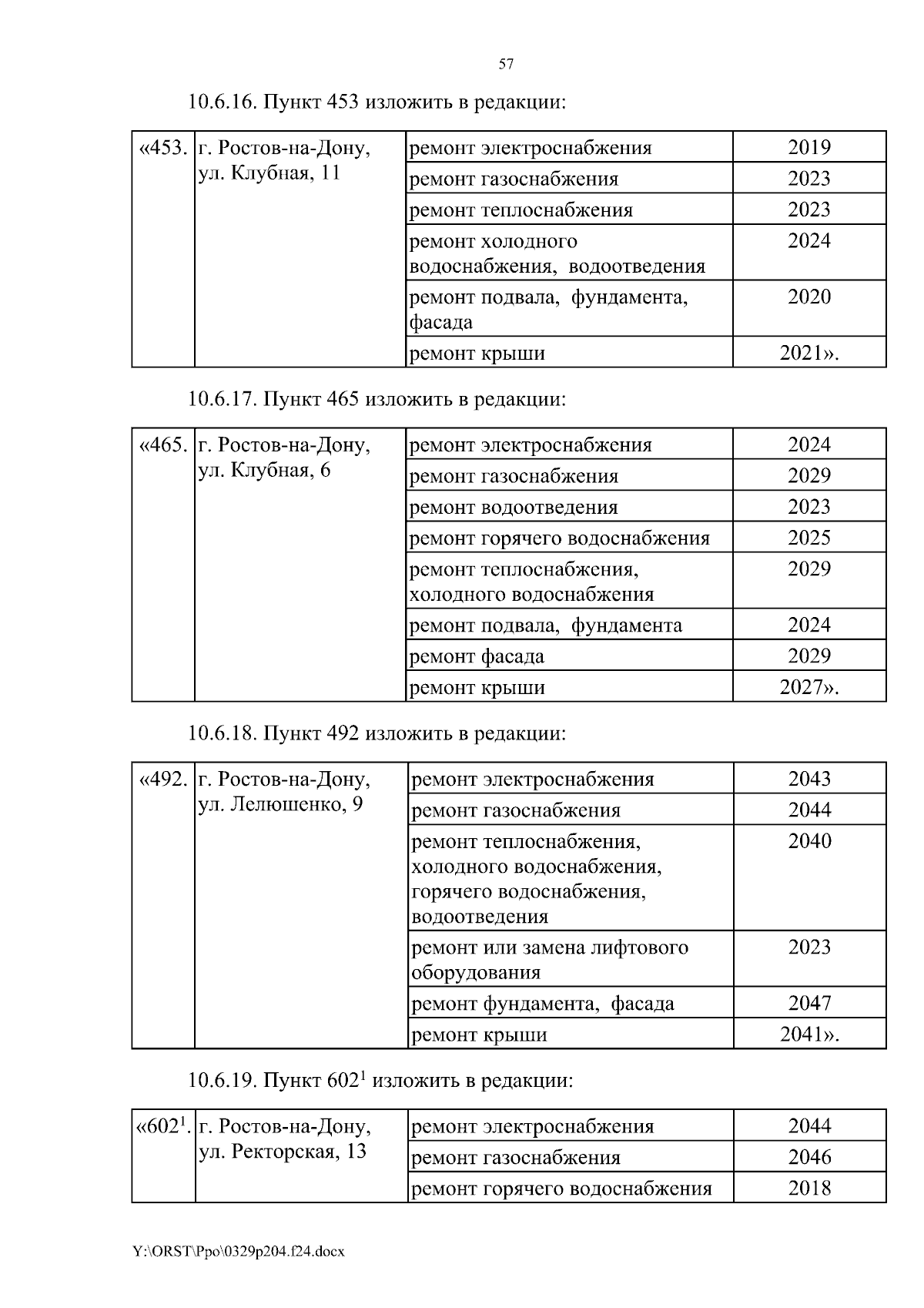 57

10.6.16. Пункт 453 изложить в редакции:

| «453. | г. Ростов-на-Дону, ул. Клубная, 11 | ремонт электроснабжения | 2019 |
|---|---|---|---|
| | | ремонт газоснабжения | 2023 |
| | | ремонт теплоснабжения | 2023 |
| | | ремонт холодного водоснабжения, водоотведения | 2024 |
| | | ремонт подвала, фундамента, фасада | 2020 |
| | | ремонт крыши | 2021». |

10.6.17. Пункт 465 изложить в редакции:

| «465. | г. Ростов-на-Дону, ул. Клубная, 6 | ремонт электроснабжения | 2024 |
|---|---|---|---|
| | | ремонт газоснабжения | 2029 |
| | | ремонт водоотведения | 2023 |
| | | ремонт горячего водоснабжения | 2025 |
| | | ремонт теплоснабжения, холодного водоснабжения | 2029 |
| | | ремонт подвала, фундамента | 2024 |
| | | ремонт фасада | 2029 |
| | | ремонт крыши | 2027». |

10.6.18. Пункт 492 изложить в редакции:

| «492. | г. Ростов-на-Дону, ул. Лелюшенко, 9 | ремонт электроснабжения | 2043 |
|---|---|---|---|
| | | ремонт газоснабжения | 2044 |
| | | ремонт теплоснабжения, холодного водоснабжения, горячего водоснабжения, водоотведения | 2040 |
| | | ремонт или замена лифтового оборудования | 2023 |
| | | ремонт фундамента, фасада | 2047 |
| | | ремонт крыши | 2041». |

10.6.19. Пункт $602^1$ изложить в редакции:

| «$602^1$. | г. Ростов-на-Дону, ул. Ректорская, 13 | ремонт электроснабжения | 2044 |
|---|---|---|---|
| | | ремонт газоснабжения | 2046 |
| | | ремонт горячего водоснабжения | 2018 |

Y:\ORST\Ppo\0329p204.f24.docx